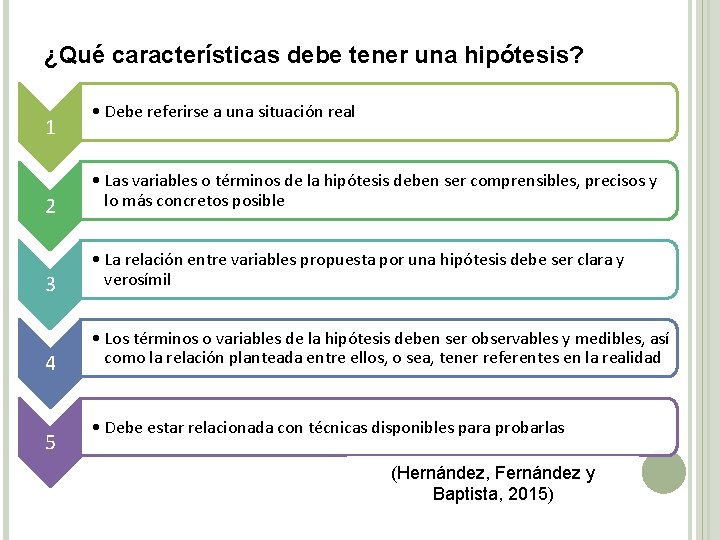 ¿Qué características debe tener una hipótesis?

1
• Debe referirse a una situación real

2
• Las variables o términos de la hipótesis deben ser comprensibles, precisos y lo más concretos posible

3
• La relación entre variables propuesta por una hipótesis debe ser clara y verosímil

4
• Los términos o variables de la hipótesis deben ser observables y medibles, así como la relación planteada entre ellos, o sea, tener referentes en la realidad

5
• Debe estar relacionada con técnicas disponibles para probarlas

(Hernández, Fernández y Baptista, 2015)